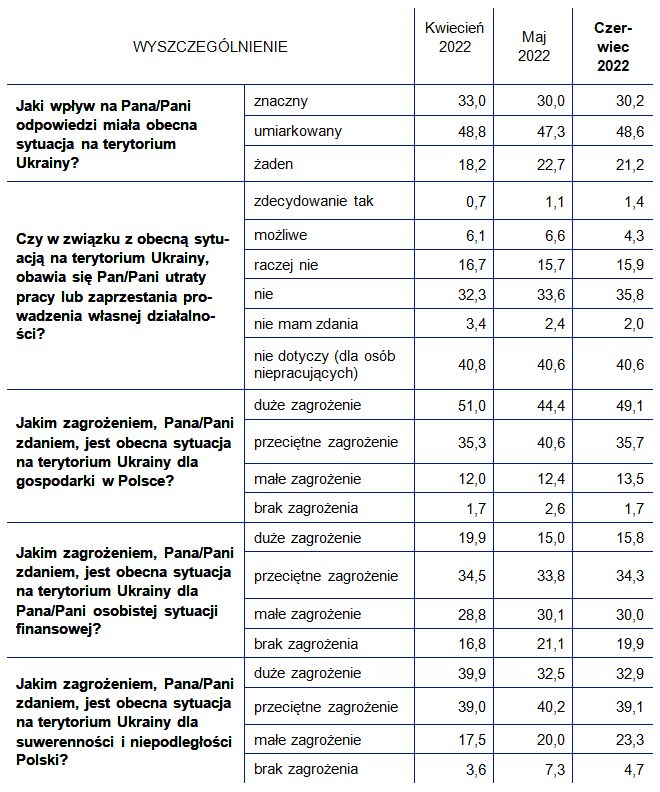 | WYSZCZEGÓLNIENIE | | Kwiecień 2022 | Maj 2022 | Czerwiec 2022 |
|---|---|---|---|---|
| Jaki wpływ na Pana/Pani odpowiedzi miała obecna sytuacja na terytorium Ukrainy? | znaczny | 33,0 | 30,0 | 30,2 |
| | umiarkowany | 48,8 | 47,3 | 48,6 |
| | żaden | 18,2 | 22,7 | 21,2 |
| Czy w związku z obecną sytuacją na terytorium Ukrainy, obawia się Pan/Pani utraty pracy lub zaprzestania prowadzenia własnej działalności? | zdecydowanie tak | 0,7 | 1,1 | 1,4 |
| | możliwe | 6,1 | 6,6 | 4,3 |
| | raczej nie | 16,7 | 15,7 | 15,9 |
| | nie | 32,3 | 33,6 | 35,8 |
| | nie mam zdania | 3,4 | 2,4 | 2,0 |
| | nie dotyczy (dla osób niepracujących) | 40,8 | 40,6 | 40,6 |
| Jakim zagrożeniem, Pana/Pani zdaniem, jest obecna sytuacja na terytorium Ukrainy dla gospodarki w Polsce? | duże zagrożenie | 51,0 | 44,4 | 49,1 |
| | przeciętne zagrożenie | 35,3 | 40,6 | 35,7 |
| | małe zagrożenie | 12,0 | 12,4 | 13,5 |
| | brak zagrożenia | 1,7 | 2,6 | 1,7 |
| Jakim zagrożeniem, Pana/Pani zdaniem, jest obecna sytuacja na terytorium Ukrainy dla Pana/Pani osobistej sytuacji finansowej? | duże zagrożenie | 19,9 | 15,0 | 15,8 |
| | przeciętne zagrożenie | 34,5 | 33,8 | 34,3 |
| | małe zagrożenie | 28,8 | 30,1 | 30,0 |
| | brak zagrożenia | 16,8 | 21,1 | 19,9 |
| Jakim zagrożeniem, Pana/Pani zdaniem, jest obecna sytuacja na terytorium Ukrainy dla suwerenności i niepodległości Polski? | duże zagrożenie | 39,9 | 32,5 | 32,9 |
| | przeciętne zagrożenie | 39,0 | 40,2 | 39,1 |
| | małe zagrożenie | 17,5 | 20,0 | 23,3 |
| | brak zagrożenia | 3,6 | 7,3 | 4,7 |